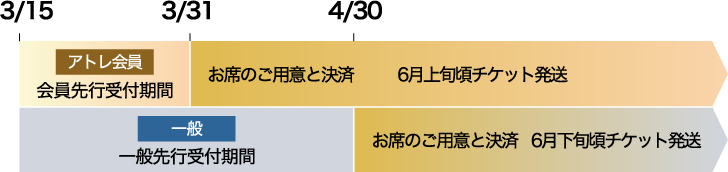 3/15

3/31

4/30

アトレ会員

会員先行受付期間

お席のご用意と決済

6月上旬頃チケット発送

一般

一般先行受付期間

お席のご用意と決済

6月下旬頃チケット発送